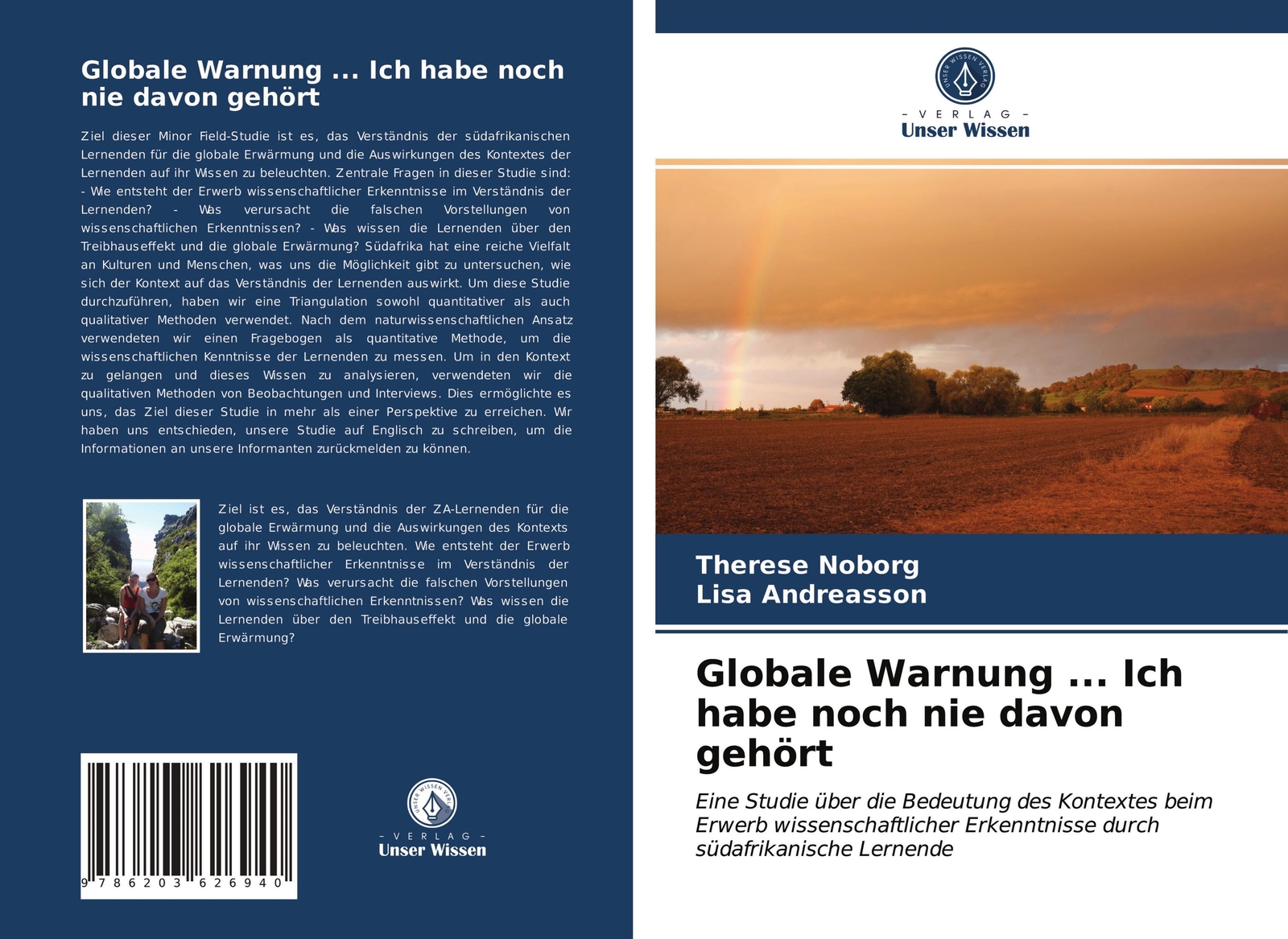 Globale Warnung ... Ich habe noch nie davon gehört

Ziel dieser Minor Field-Studie ist es, das Verständnis der südafrikanischen Lernenden für die globale Erwärmung und die Auswirkungen des Kontextes der Lernenden auf ihr Wissen zu beleuchten. Zentrale Fragen in dieser Studie sind: - Wie entsteht der Erwerb wissenschaftlicher Erkenntnisse im Verständnis der Lernenden? - Was verursacht die falschen Vorstellungen von wissenschaftlichen Erkenntnissen? - Was wissen die Lernenden über den Treibhauseffekt und die globale Erwärmung? Südafrika hat eine reiche Vielfalt an Kulturen und Menschen, was uns die Möglichkeit gibt zu untersuchen, wie sich der Kontext auf das Verständnis der Lernenden auswirkt. Um diese Studie durchzuführen, haben wir eine Triangulation sowohl quantitativer als auch qualitativer Methoden verwendet. Nach dem naturwissenschaftlichen Ansatz verwendeten wir einen Fragebogen als quantitative Methode, um die wissenschaftlichen Kenntnisse der Lernenden zu messen. Um in den Kontext zu gelangen und dieses Wissen zu analysieren, verwendeten wir die qualitativen Methoden von Beobachtungen und Interviews. Dies ermöglichte es uns, das Ziel dieser Studie in mehr als einer Perspektive zu erreichen. Wir haben uns entschieden, unsere Studie auf Englisch zu schreiben, um die Informationen an unsere Informanten zurückmelden zu können.

Ziel ist es, das Verständnis der ZA-Lernenden für die globale Erwärmung und die Auswirkungen des Kontexts auf ihr Wissen zu beleuchten. Wie entsteht der Erwerb wissenschaftlicher Erkenntnisse im Verständnis der Lernenden? Was verursacht die falschen Vorstellungen von wissenschaftlichen Erkenntnissen? Was wissen die Lernenden über den Treibhauseffekt und die globale Erwärmung?

9 786203 626940

UNSER WISSEN VERLAG
- VERLAG -
Unser Wissen

UNSER WISSEN VERLAG
- VERLAG -
Unser Wissen

Therese Noborg
Lisa Andreasson

Globale Warnung ... Ich habe noch nie davon gehört

Eine Studie über die Bedeutung des Kontextes beim Erwerb wissenschaftlicher Erkenntnisse durch südafrikanische Lernende